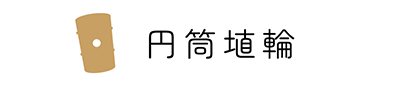 円筒埴輪